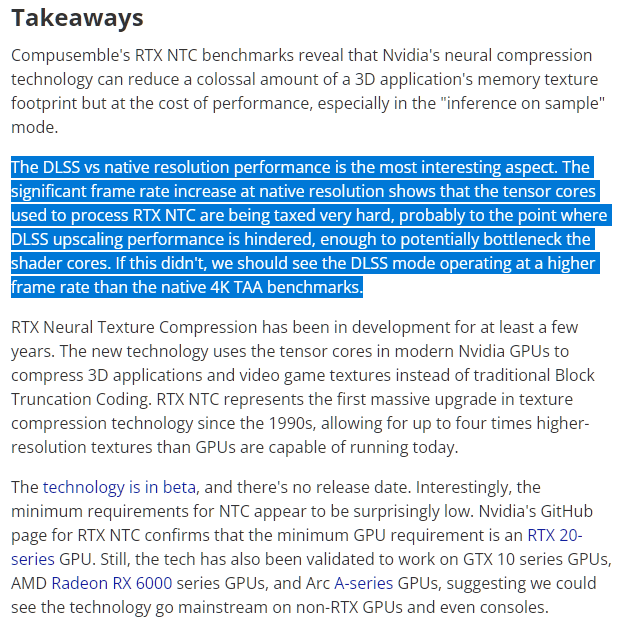 Takeaways

Compusemble's RTX NTC benchmarks reveal that Nvidia's neural compression technology can reduce a colossal amount of a 3D application's memory texture footprint but at the cost of performance, especially in the "inference on sample" mode.

The DLSS vs native resolution performance is the most interesting aspect. The significant frame rate increase at native resolution shows that the tensor cores used to process RTX NTC are being taxed very hard, probably to the point where DLSS upscaling performance is hindered, enough to potentially bottleneck the shader cores. If this didn't, we should see the DLSS mode operating at a higher frame rate than the native 4K TAA benchmarks.

RTX Neural Texture Compression has been in development for at least a few years. The new technology uses the tensor cores in modern Nvidia GPUs to compress 3D applications and video game textures instead of traditional Block Truncation Coding. RTX NTC represents the first massive upgrade in texture compression technology since the 1990s, allowing for up to four times higher-resolution textures than GPUs are capable of running today.

The technology is in beta, and there's no release date. Interestingly, the minimum requirements for NTC appear to be surprisingly low. Nvidia's GitHub page for RTX NTC confirms that the minimum GPU requirement is an RTX 20-series GPU. Still, the tech has also been validated to work on GTX 10 series GPUs, AMD Radeon RX 6000 series GPUs, and Arc A-series GPUs, suggesting we could see the technology go mainstream on non-RTX GPUs and even consoles.